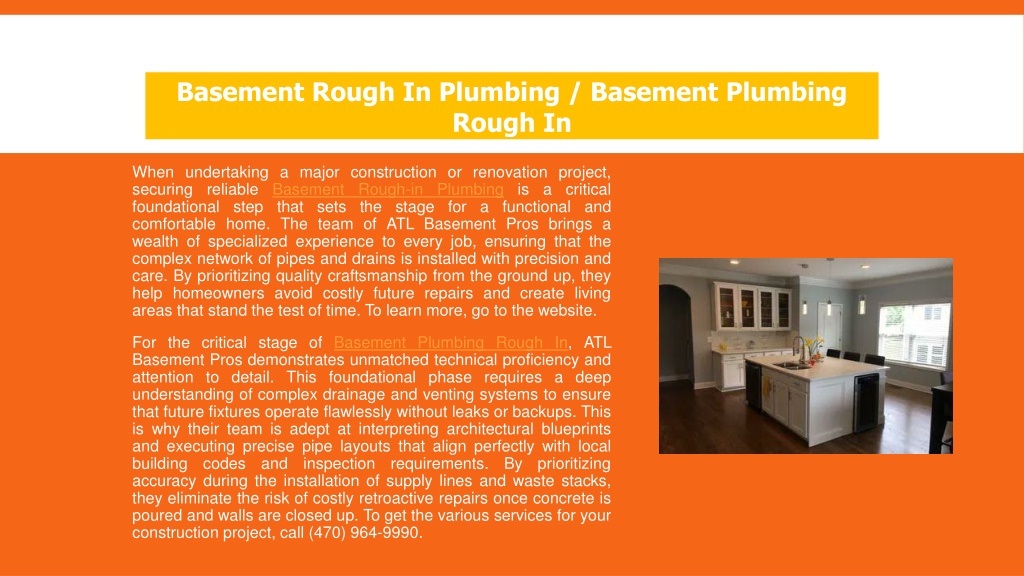 Basement Rough In Plumbing / Basement Plumbing Rough In

When undertaking a major construction or renovation project, securing reliable Basement Rough-in Plumbing is a critical foundational step that sets the stage for a functional and comfortable home. The team of ATL Basement Pros brings a wealth of specialized experience to every job, ensuring that the complex network of pipes and drains is installed with precision and care. By prioritizing quality craftsmanship from the ground up, they help homeowners avoid costly future repairs and create living areas that stand the test of time. To learn more, go to the website.

For the critical stage of Basement Plumbing Rough In, ATL Basement Pros demonstrates unmatched technical proficiency and attention to detail. This foundational phase requires a deep understanding of complex drainage and venting systems to ensure that future fixtures operate flawlessly without leaks or backups. This is why their team is adept at interpreting architectural blueprints and executing precise pipe layouts that align perfectly with local building codes and inspection requirements. By prioritizing accuracy during the installation of supply lines and waste stacks, they eliminate the risk of costly retroactive repairs once concrete is poured and walls are closed up. To get the various services for your construction project, call (470) 964-9990.